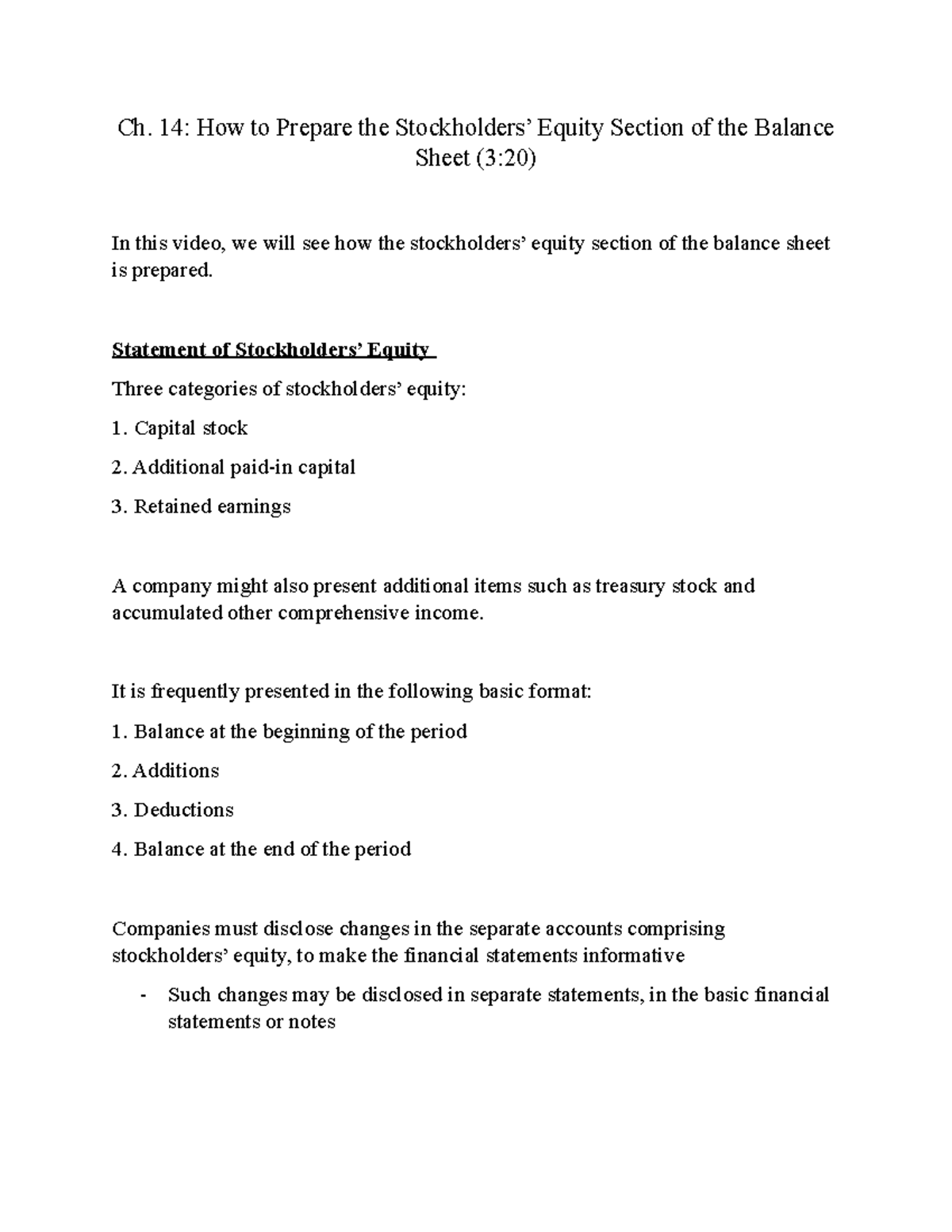 Ch. 14: How to Prepare the Stockholders' Equity Section of the Balance Sheet (3:20)

In this video, we will see how the stockholders' equity section of the balance sheet is prepared.

Statement of Stockholders' Equity

Three categories of stockholders' equity:

1. Capital stock

2. Additional paid-in capital

3. Retained earnings

A company might also present additional items such as treasury stock and accumulated other comprehensive income.

It is frequently presented in the following basic format:

1. Balance at the beginning of the period

2. Additions

3. Deductions

4. Balance at the end of the period

Companies must disclose changes in the separate accounts comprising stockholders' equity, to make the financial statements informative

- Such changes may be disclosed in separate statements, in the basic financial statements or notes